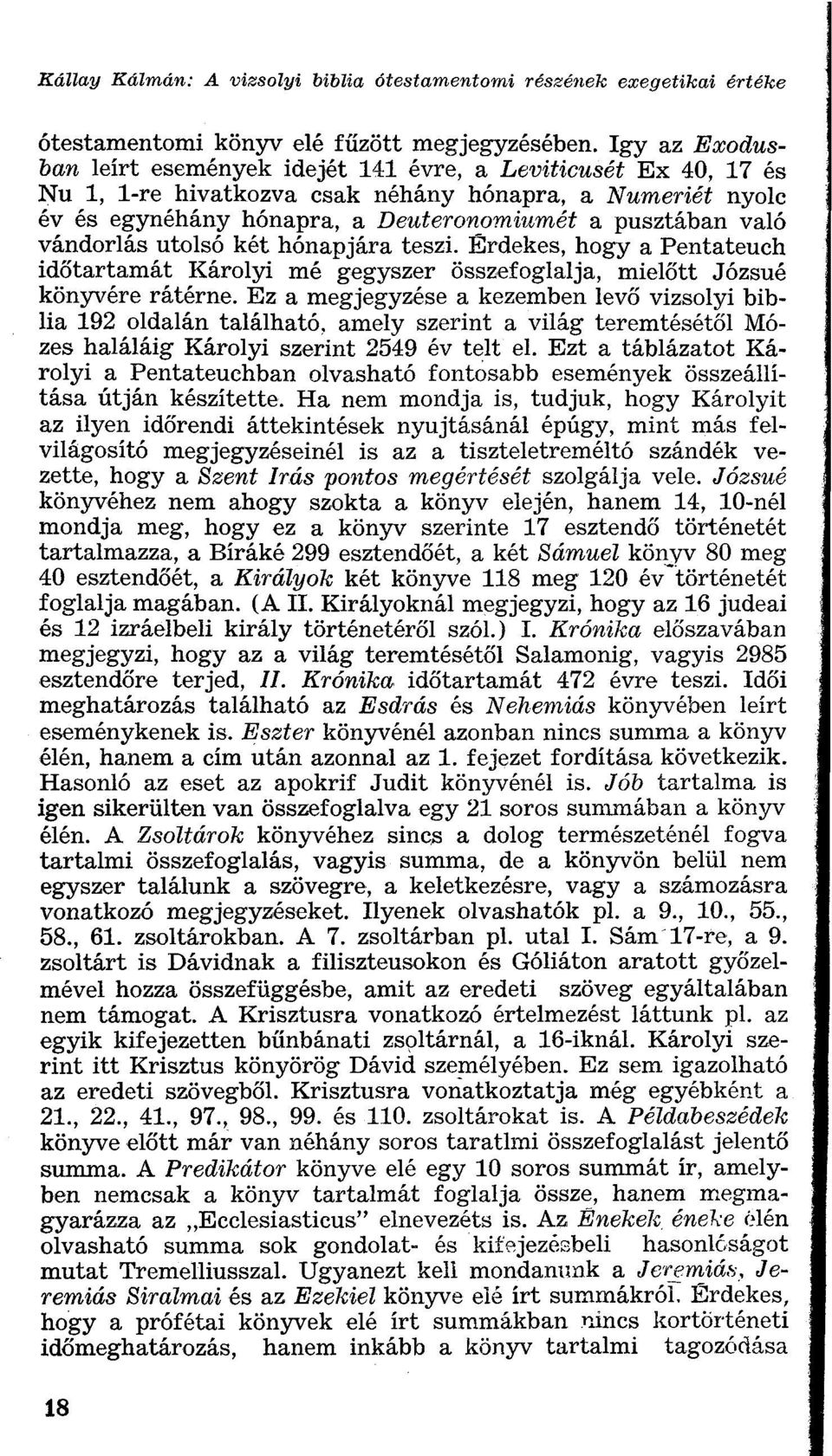 Kállay Kálmán: A vizsolyi biblia ótestamentomi részének exegetikai értéke

ótestamentomi könyv elé fűzött megjegyzésében. Igy az Exodusban leírt események idejét 141 évre, a Leviticusét Ex 40, 17 és Nu 1, 1-re hivatkozva csak néhány hónapra, a Numeriét nyolc év és egynéhány hónapra, a Deuteronomiumét a pusztában való vándorlás utolsó két hónapjára teszi. Érdekes, hogy a Pentateuch időtartamát Károlyi mé gegyszer összefoglalja, mielőtt Józsué könyvére rátérne. Ez a megjegyzése a kezemben levő vizsolyi biblia 192 oldalán található, amely szerint a világ teremtésétől Mózes haláláig Károlyi szerint 2549 év telt el. Ezt a táblázatot Károlyi a Pentateuchban olvasható fontosabb események összeállítása útján készítette. Ha nem mondja is, tudjuk, hogy Károlyit az ilyen időrendi áttekintések nyujtásánál épúgy, mint más felvilágosító megjegyzéseinél is az a tiszteletreméltó szándék vezette, hogy a Szent Irás pontos megértését szolgálja vele. Józsué könyvéhez nem ahogy szokta a könyv elején, hanem 14, 10-nél mondja meg, hogy ez a könyv szerinte 17 esztendő történetét tartalmazza, a Bíráké 299 esztendőét, a két Sámuel könyv 80 meg 40 esztendőét, a Királyok két könyve 118 meg 120 év történetét foglalja magában. (A II. Királyoknál megjegyzi, hogy az 16 judeai és 12 izráelbeli király történetéről szól.) I. Krónika előszavában megjegyzi, hogy az a világ teremtésétől Salamonig, vagyis 2985 esztendőre terjed, II. Krónika időtartamát 472 évre teszi. Idői meghatározás található az Esdrás és Nehemiás könyvében leírt eseménykenek is. Eszter könyvénél azonban nincs summa a könyv élén, hanem a cím után azonnal az 1. fejezet fordítása következik. Hasonló az eset az apokrif Judit könyvénél is. Jób tartalma is igen sikerülten van összefoglalva egy 21 soros summában a könyv élén. A Zsoltárok könyvéhez sincs a dolog természeténél fogva tartalmi összefoglalás, vagyis summa, de a könyvön belül nem egyszer találunk a szövegre, a keletkezésre, vagy a számozásra vonatkozó megjegyzéseket. Ilyenek olvashatók pl. a 9., 10., 55., 58., 61. zsoltárokban. A 7. zsoltárban pl. utal I. Sám 17-re, a 9. zsoltárt is Dávidnak a filiszteusokon és Góliáton aratott győzelmével hozza összefüggésbe, amit az eredeti szöveg egyáltalában nem támogat. A Krisztusra vonatkozó értelmezést láttunk pl. az egyik kifejezetten bűnbánati zsoltárnál, a 16-iknál. Károlyi szerint itt Krisztus könyörög Dávid személyében. Ez sem igazolható az eredeti szövegből. Krisztusra vonatkoztatja még egyébként a 21., 22., 41., 97., 98., 99. és 110. zsoltárokat is. A Példabeszédek könyve előtt már van néhány soros taratlmi összefoglalást jelentő summa. A Predikátor könyve elé egy 10 soros summát ír, amelyben nemcsak a könyv tartalmát foglalja össze, hanem megmagyarázza az „Ecclesiasticus" elnevezés is. Az Énekek éneke élén olvasható summa sok gondolat- és kifejezésbeli hasonlóságot mutat Tremelliusszal. Ugyanezt kell mondanunk a Jeremiás, Jeremiás Siralmai és az Ezekiel könyve elé írt summákról. Érdekes, hogy a prófétai könyvek elé írt summákban nincs kortörténeti időmeghatározás, hanem inkább a könyv tartalmi tagozódása

18